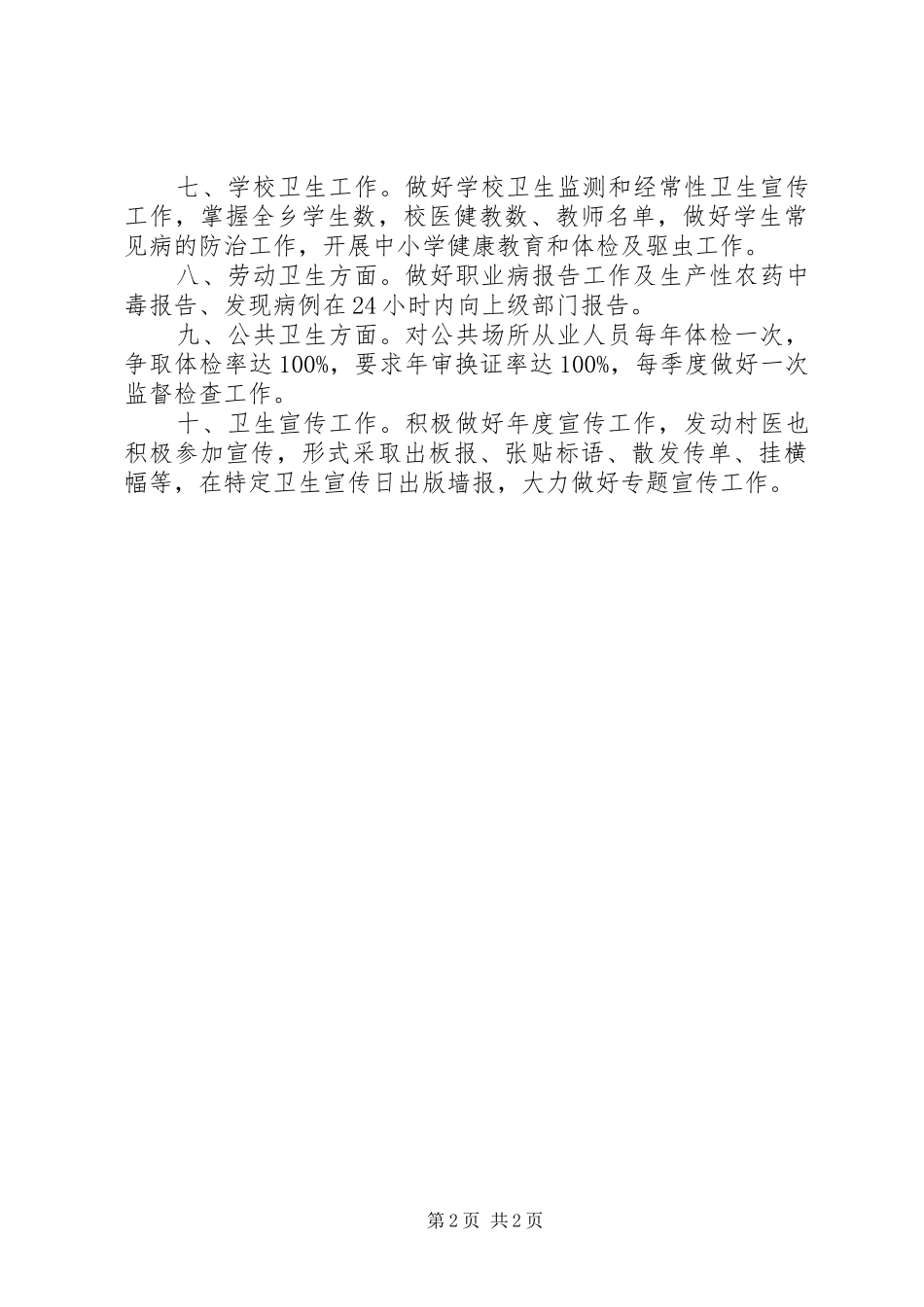 七、学校卫生工作。做好学校卫生监测和经常性卫生宣传工作，掌握全乡学生数，校医健教数、教师名单，做好学生常见病的防治工作，开展中小学健康教育和体检及驱虫工作。

八、劳动卫生方面。做好职业病报告工作及生产性农药中毒报告、发现病例在24小时内向上级部门报告。

九、公共卫生方面。对公共场所从业人员每年体检一次，争取体检率达100%，要求年审换证率达100%，每季度做好一次监督检查工作。

十、卫生宣传工作。积极做好年度宣传工作，发动村医也积极参加宣传，形式采取出板报、张贴标语、散发传单、挂横幅等，在特定卫生宣传日出版墙报，大力做好专题宣传工作。

第2页 共2页